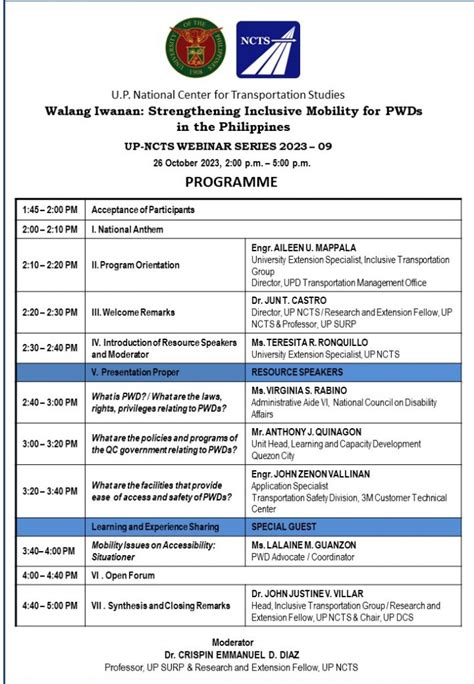 UNIVERSITY OF THE PHILIPPINES 1908

NCTS

U.P. National Center for Transportation Studies
Walang Iwanan: Strengthening Inclusive Mobility for PWDs in the Philippines
UP-NCTS WEBINAR SERIES 2023 – 09
26 October 2023, 2:00 p.m. – 5:00 p.m.
PROGRAMME

| | | |
|---|---|---|
| 1:45 – 2:00 PM | Acceptance of Participants | |
| 2:00 – 2:10 PM | I. National Anthem | |
| 2:10 – 2:20 PM | II. Program Orientation | Engr. AILEEN U. MAPPALA University Extension Specialist, Inclusive Transportation Group Director, UPD Transportation Management Office |
| 2:20 – 2:30 PM | III. Welcome Remarks | Dr. JUN T. CASTRO Director, UP NCTS / Research and Extension Fellow, UP NCTS & Professor, UP SURP |
| 2:30 – 2:40 PM | IV. Introduction of Resource Speakers and Moderator | Ms. TERESITA R. RONQUILLO University Extension Specialist, UP NCTS |
| | V. Presentation Proper | RESOURCE SPEAKERS |
| 2:40 – 3:00 PM | What is PWD? / What are the laws, rights, privileges relating to PWDs? | Ms. VIRGINIA S. RABINO Administrative Aide VI, National Council on Disability Affairs |
| 3:00 – 3:20 PM | What are the policies and programs of the QC government relating to PWDs? | Mr. ANTHONY J. QUINAGON Unit Head, Learning and Capacity Development Quezon City |
| 3:20 – 3:40 PM | What are the facilities that provide ease of access and safety of PWDs? | Engr. JOHN ZENON VALLINAN Application Specialist Transportation Safety Division, 3M Customer Technical Center |
| | Learning and Experience Sharing | SPECIAL GUEST |
| 3:40 – 4:00 PM | Mobility Issues on Accessibility: Situationer | Ms. LALAINE M. GUANZON PWD Advocate / Coordinator |
| 4:00 – 4:40 PM | VI . Open Forum | |
| 4:40 – 5:00 PM | VII . Synthesis and Closing Remarks | Dr. JOHN JUSTINE V. VILLAR Head, Inclusive Transportation Group / Research and Extension Fellow, UP NCTS & Chair, UP DCS |

Moderator
Dr. CRISPIN EMMANUEL D. DIAZ
Professor, UP SURP & Research and Extension Fellow, UP NCTS